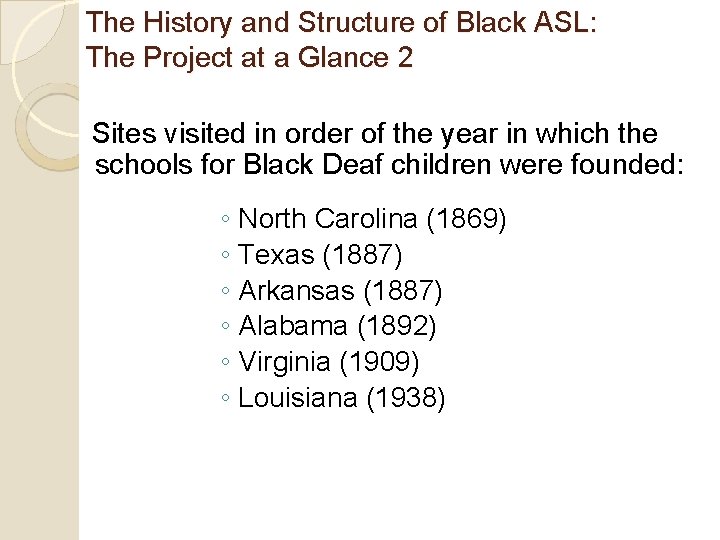 The History and Structure of Black ASL:
The Project at a Glance 2

Sites visited in order of the year in which the schools for Black Deaf children were founded:

◦ North Carolina (1869)
◦ Texas (1887)
◦ Arkansas (1887)
◦ Alabama (1892)
◦ Virginia (1909)
◦ Louisiana (1938)